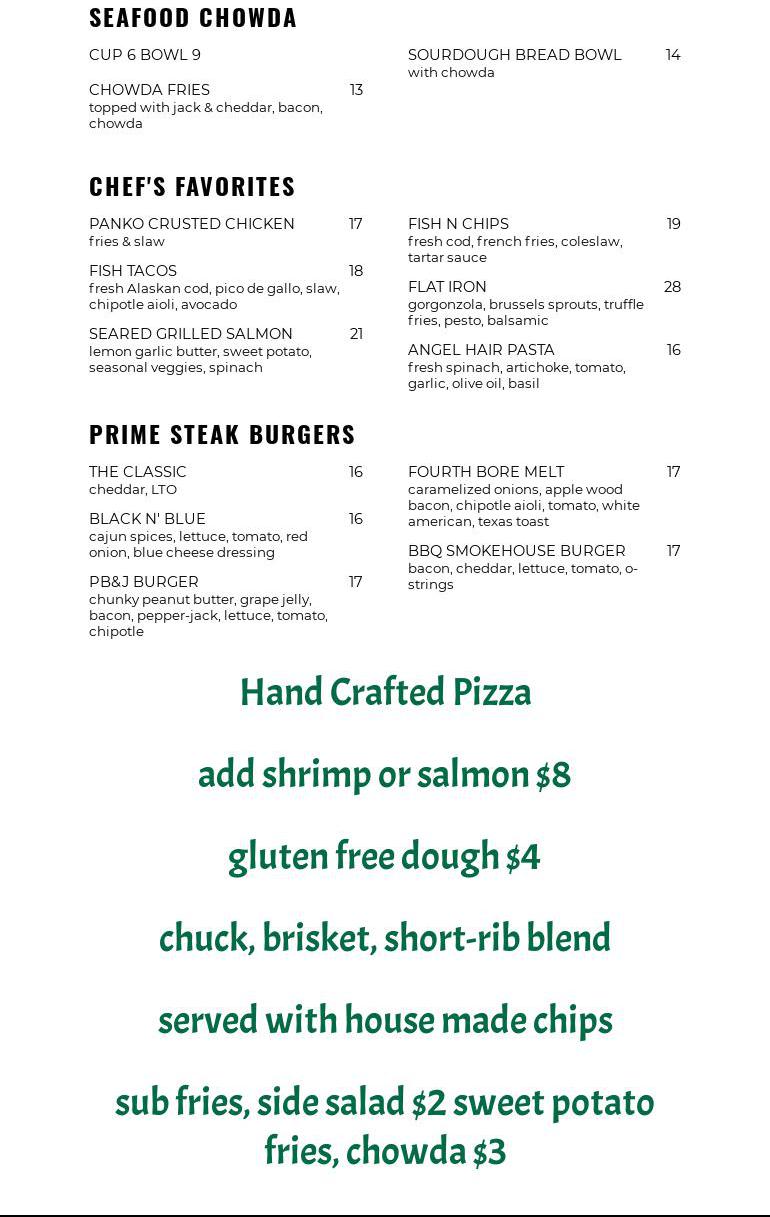 SEAFOOD CHOWDA

CUP 6 BOWL 9

CHOWDA FRIES 13
topped with jack & cheddar, bacon, chowda

SOURDOUGH BREAD BOWL 14
with chowda

CHEF'S FAVORITES

PANKO CRUSTED CHICKEN 17
fries & slaw

FISH TACOS 18
fresh Alaskan cod, pico de gallo, slaw, chipotle aioli, avocado

SEARED GRILLED SALMON 21
lemon garlic butter, sweet potato, seasonal veggies, spinach

FISH N CHIPS 19
fresh cod, french fries, coleslaw, tartar sauce

FLAT IRON 28
gorgonzola, brussels sprouts, truffle fries, pesto, balsamic

ANGEL HAIR PASTA 16
fresh spinach, artichoke, tomato, garlic, olive oil, basil

PRIME STEAK BURGERS

THE CLASSIC 16
cheddar, LTO

BLACK N' BLUE 16
cajun spices, lettuce, tomato, red onion, blue cheese dressing

PB&J BURGER 17
chunky peanut butter, grape jelly, bacon, pepper-jack, lettuce, tomato, chipotle

FOURTH BORE MELT 17
caramelized onions, apple wood bacon, chipotle aioli, tomato, white american, texas toast

BBQ SMOKEHOUSE BURGER 17
bacon, cheddar, lettuce, tomato, o-strings

Hand Crafted Pizza

add shrimp or salmon $8

gluten free dough $4

chuck, brisket, short-rib blend

served with house made chips

sub fries, side salad $2 sweet potato fries, chowda $3